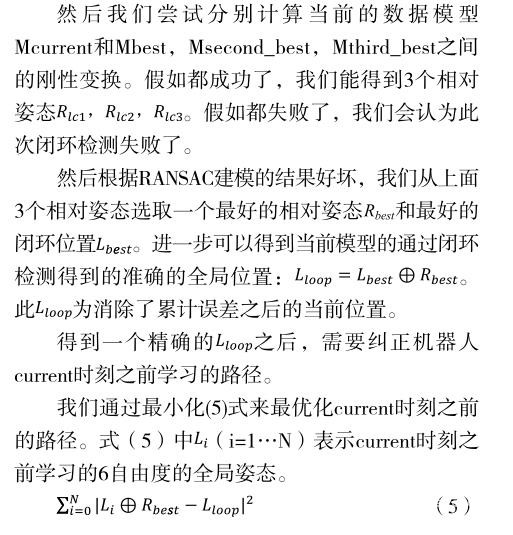 然后我们尝试分别计算当前的数据模型Mcurrent和Mbest，Msecond_best，Mthird_best之间的刚性变换。假如都成功了，我们能得到3个相对姿态$R_{lc1}$，$R_{lc2}$，$R_{lc3}$。假如都失败了，我们会认为此次闭环检测失败了。

然后根据RANSAC建模的结果好坏，我们从上面3个相对姿态选取一个最好的相对姿态$R_{best}$和最好的闭环位置$L_{best}$。进一步可以得到当前模型的通过闭环检测得到的准确的全局位置：$L_{loop} = L_{best} \oplus R_{best}$。此$L_{loop}$为消除了累计误差之后的当前位置。

得到一个精确的$L_{loop}$之后，需要纠正机器人current时刻之前学习的路径。

我们通过最小化(5)式来最优化current时刻之前的路径。式（5）中$L_i$（i=1…N）表示current时刻之前学习的6自由度的全局姿态。

$\sum_{i=0}^{N} |L_i \oplus R_{best} - L_{loop}|^2$ （5）